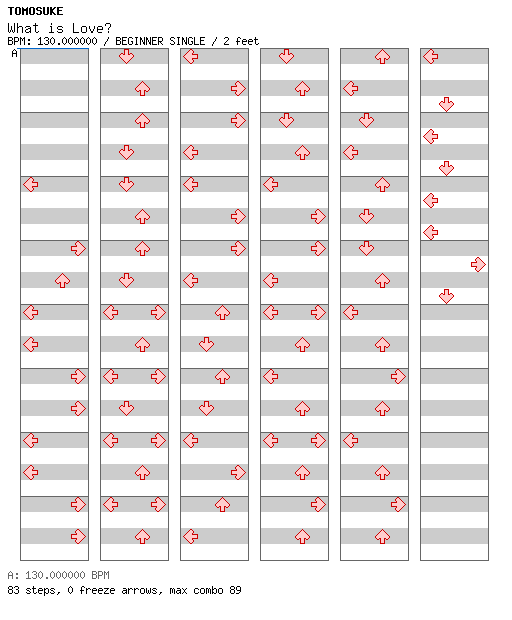 TOMOSUKE
What is Love?
BPM: 130.000000 / BEGINNER SINGLE / 2 feet
A

A: 130.000000 BPM
83 steps, 0 freeze arrows, max combo 89